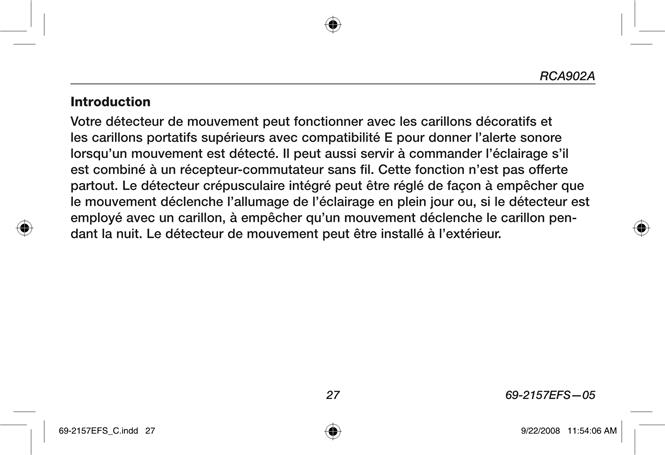 RCA902A

Introduction

Votre détecteur de mouvement peut fonctionner avec les carillons décoratifs et les carillons portatifs supérieurs avec compatibilité E pour donner l'alerte sonore lorsqu'un mouvement est détecté. Il peut aussi servir à commander l'éclairage s'il est combiné à un récepteur-commutateur sans fil. Cette fonction n'est pas offerte partout. Le détecteur crépusculaire intégré peut être réglé de façon à empêcher que le mouvement déclenche l'allumage de l'éclairage en plein jour ou, si le détecteur est employé avec un carillon, à empêcher qu'un mouvement déclenche le carillon pendant la nuit. Le détecteur de mouvement peut être installé à l'extérieur.

27

69-2157EFS—05

69-2157EFS_C.indd 27

9/22/2008 11:54:06 AM